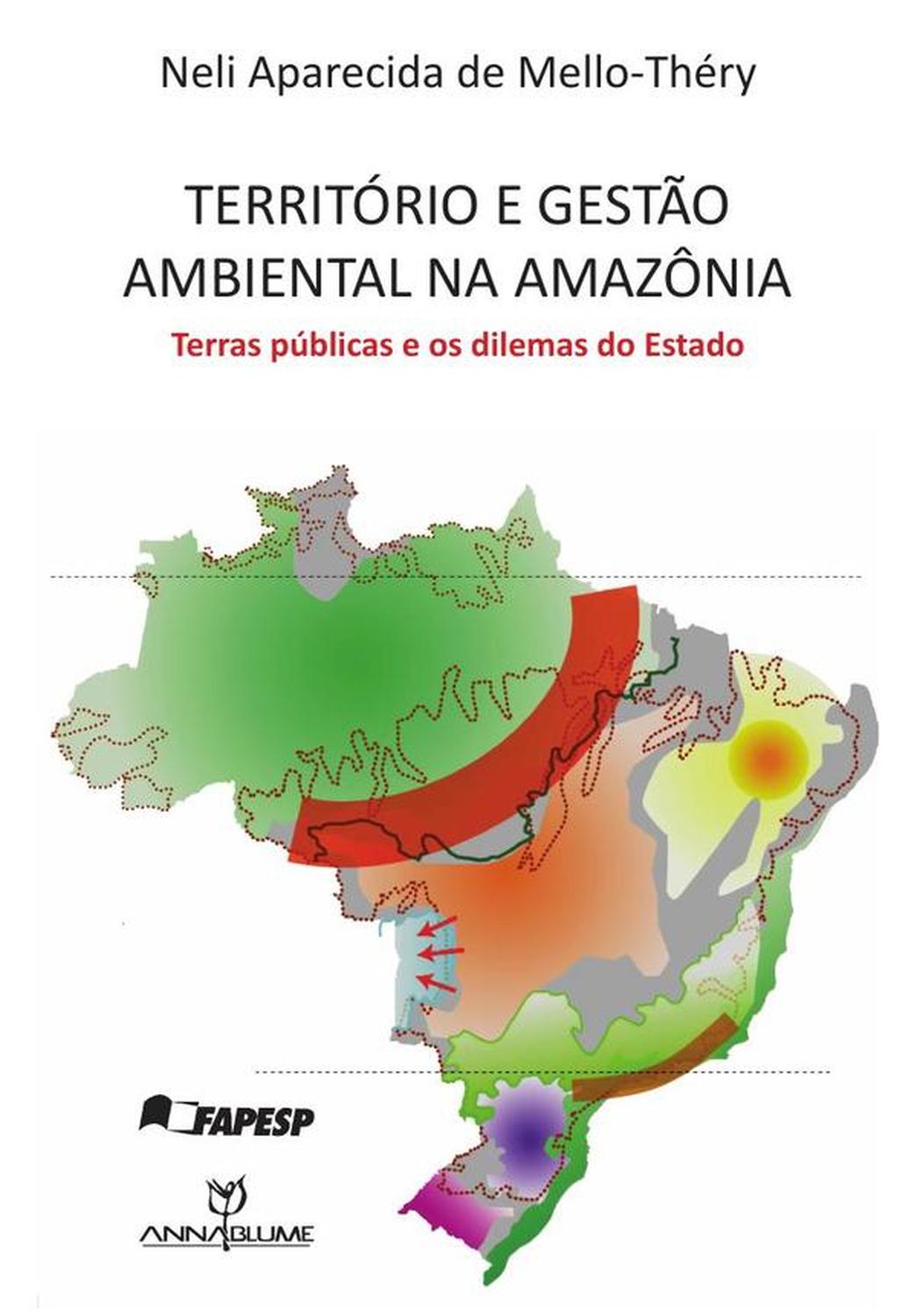 Neli Aparecida de Mello-Théry

TERRITÓRIO E GESTÃO AMBIENTAL NA AMAZÔNIA

Terras públicas e os dilemas do Estado

FAPESP

ANNABLUME